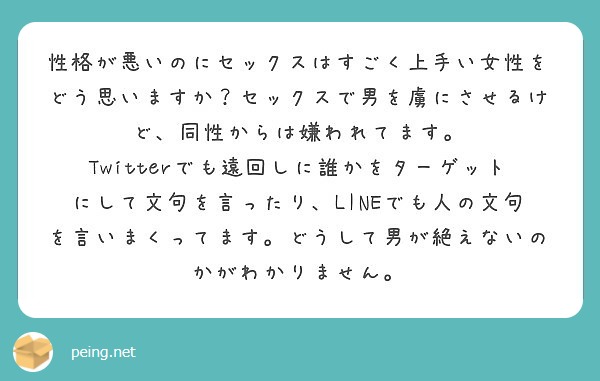 性格が悪いのにセックスはすごく上手い女性をどう思いますか？セックスで男を虜にさせるけど、同性からは嫌われてます。
Twitterでも遠回しに誰かをターゲットにして文句を言ったり、LINEでも人の文句を言いまくってます。どうして男が絶えないのかがわかりません。

peing.net